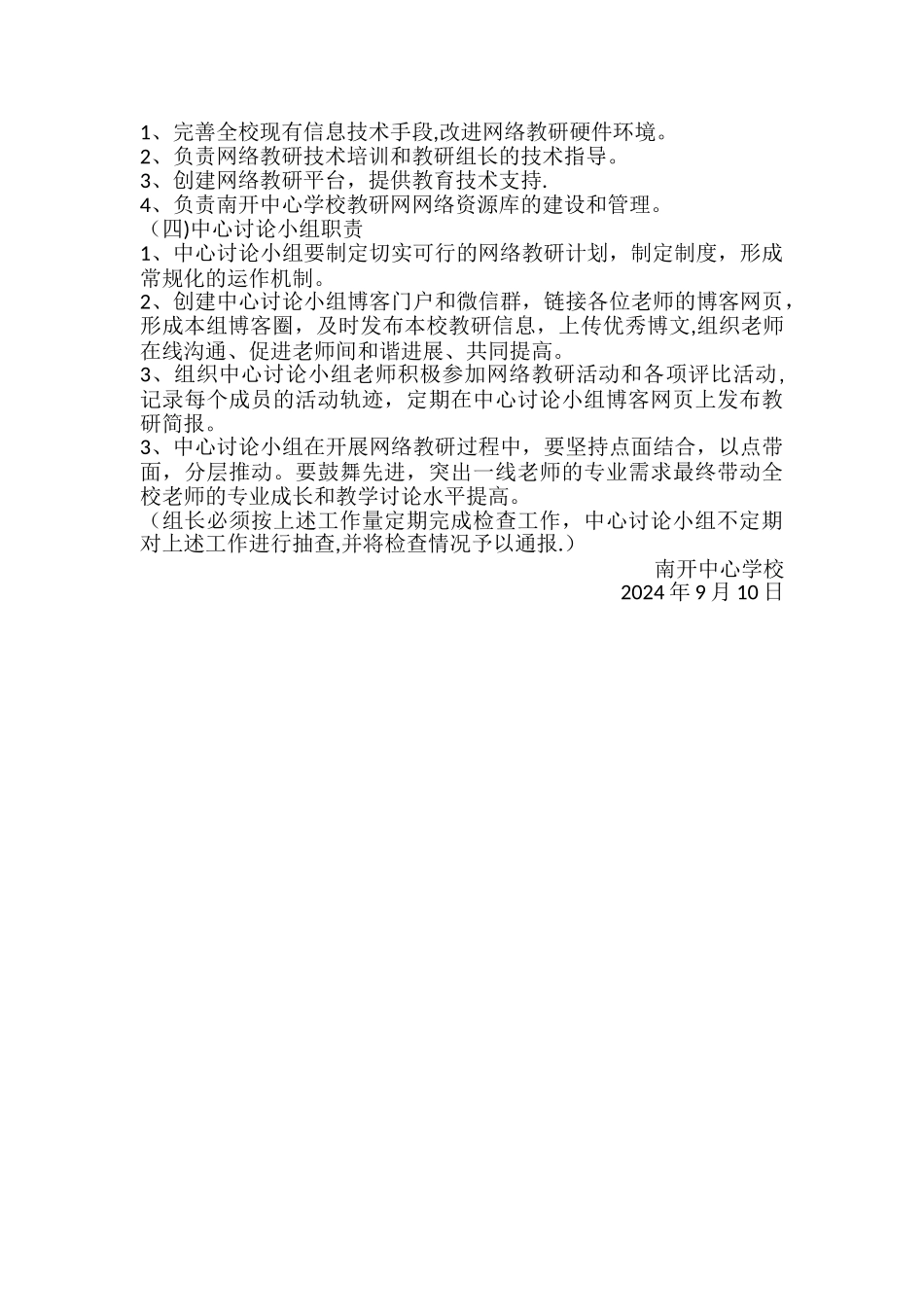 1、完善全校现有信息技术手段,改进网络教研硬件环境。
2、负责网络教研技术培训和教研组长的技术指导。
3、创建网络教研平台，提供教育技术支持.
4、负责南开中心学校教研网网络资源库的建设和管理。
（四)中心讨论小组职责
1、中心讨论小组要制定切实可行的网络教研计划，制定制度，形成常规化的运作机制。
2、创建中心讨论小组博客门户和微信群，链接各位老师的博客网页，形成本组博客圈，及时发布本校教研信息，上传优秀博文,组织老师在线沟通、促进老师间和谐进展、共同提高。
3、组织中心讨论小组老师积极参加网络教研活动和各项评比活动，记录每个成员的活动轨迹，定期在中心讨论小组博客网页上发布教研简报。
3、中心讨论小组在开展网络教研过程中，要坚持点面结合，以点带面，分层推动。要鼓舞先进，突出一线老师的专业需求最终带动全校老师的专业成长和教学讨论水平提高。
（组长必须按上述工作量定期完成检查工作，中心讨论小组不定期对上述工作进行抽查,并将检查情况予以通报.）
南开中心学校
2024 年 9 月 10 日